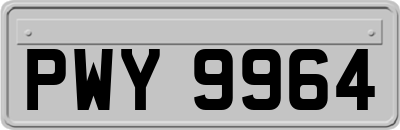 PWY 9964